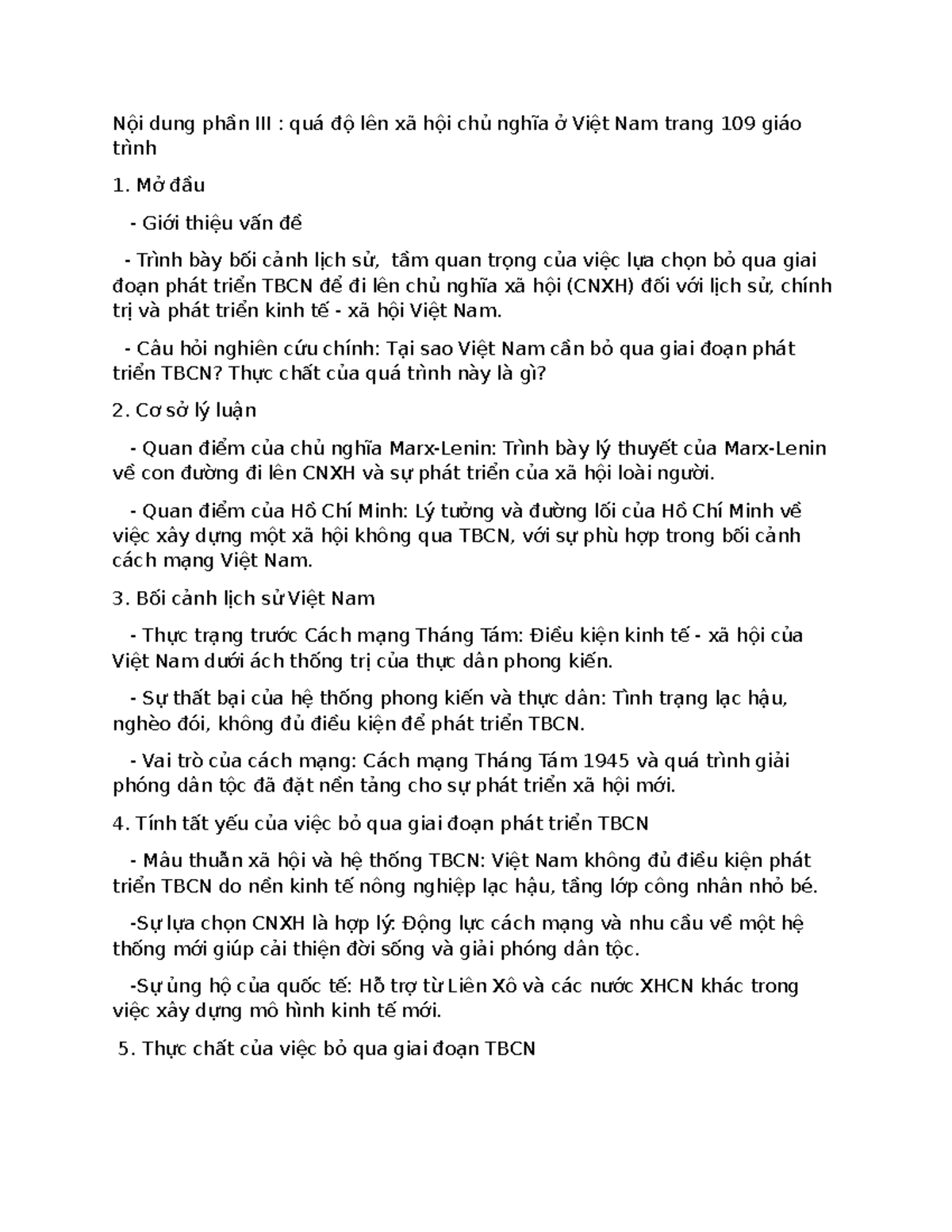 Nội dung phần III : quá độ lên xã hội chủ nghĩa ở Việt Nam trang 109 giáo trình

1. Mở đầu

- Giới thiệu vấn đề

- Trình bày bối cảnh lịch sử, tầm quan trọng của việc lựa chọn bỏ qua giai đoạn phát triển TBCN để đi lên chủ nghĩa xã hội (CNXH) đối với lịch sử, chính trị và phát triển kinh tế - xã hội Việt Nam.

- Câu hỏi nghiên cứu chính: Tại sao Việt Nam cần bỏ qua giai đoạn phát triển TBCN? Thực chất của quá trình này là gì?

2. Cơ sở lý luận

- Quan điểm của chủ nghĩa Marx-Lenin: Trình bày lý thuyết của Marx-Lenin về con đường đi lên CNXH và sự phát triển của xã hội loài người.

- Quan điểm của Hồ Chí Minh: Lý tưởng và đường lối của Hồ Chí Minh về việc xây dựng một xã hội không qua TBCN, với sự phù hợp trong bối cảnh cách mạng Việt Nam.

3. Bối cảnh lịch sử Việt Nam

- Thực trạng trước Cách mạng Tháng Tám: Điều kiện kinh tế - xã hội của Việt Nam dưới ách thống trị của thực dân phong kiến.

- Sự thất bại của hệ thống phong kiến và thực dân: Tình trạng lạc hậu, nghèo đói, không đủ điều kiện để phát triển TBCN.

- Vai trò của cách mạng: Cách mạng Tháng Tám 1945 và quá trình giải phóng dân tộc đã đặt nền tảng cho sự phát triển xã hội mới.

4. Tính tất yếu của việc bỏ qua giai đoạn phát triển TBCN

- Mâu thuẫn xã hội và hệ thống TBCN: Việt Nam không đủ điều kiện phát triển TBCN do nền kinh tế nông nghiệp lạc hậu, tầng lớp công nhân nhỏ bé.

-Sự lựa chọn CNXH là hợp lý: Động lực cách mạng và nhu cầu về một hệ thống mới giúp cải thiện đời sống và giải phóng dân tộc.

-Sự ủng hộ của quốc tế: Hỗ trợ từ Liên Xô và các nước XHCN khác trong việc xây dựng mô hình kinh tế mới.

5. Thực chất của việc bỏ qua giai đoạn TBCN